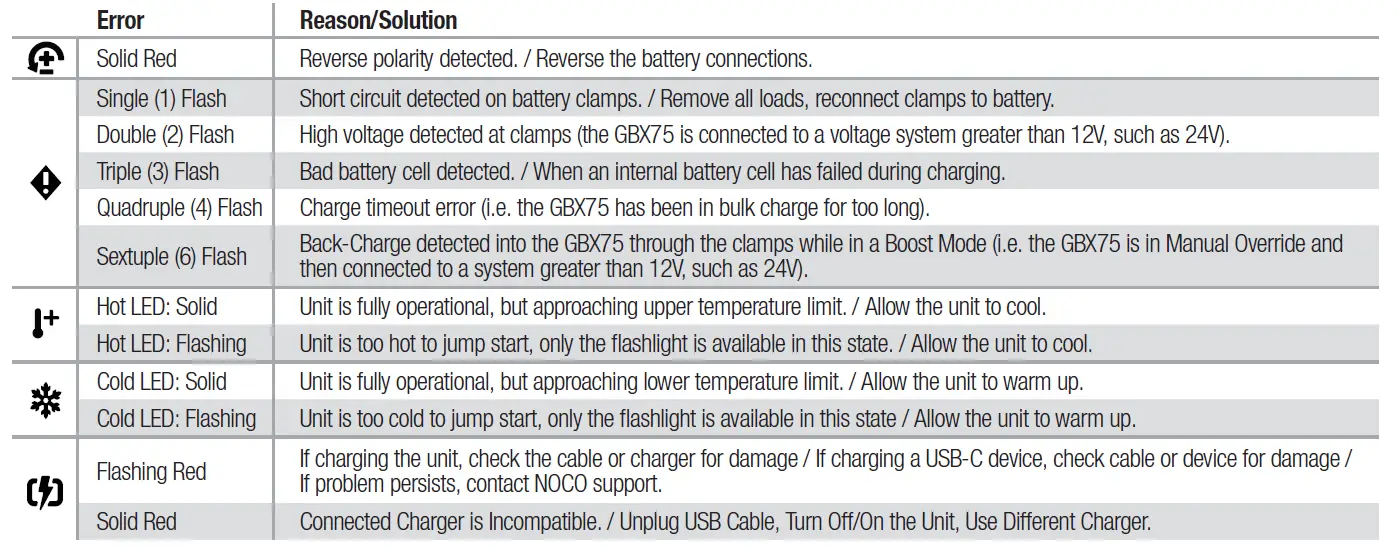 | | Error | Reason/Solution |
|---|---|---|
| | Solid Red | Reverse polarity detected. / Reverse the battery connections. |
| | Single (1) Flash | Short circuit detected on battery clamps. / Remove all loads, reconnect clamps to battery. |
| | Double (2) Flash | High voltage detected at clamps (the GBX75 is connected to a voltage system greater than 12V, such as 24V). |
| | Triple (3) Flash | Bad battery cell detected. / When an internal battery cell has failed during charging. |
| | Quadruple (4) Flash | Charge timeout error (i.e. the GBX75 has been in bulk charge for too long). |
| | Sextuple (6) Flash | Back-Charge detected into the GBX75 through the clamps while in a Boost Mode (i.e. the GBX75 is in Manual Override and then connected to a system greater than 12V, such as 24V). |
| | Hot LED: Solid | Unit is fully operational, but approaching upper temperature limit. / Allow the unit to cool. |
| | Hot LED: Flashing | Unit is too hot to jump start, only the flashlight is available in this state. / Allow the unit to cool. |
| | Cold LED: Solid | Unit is fully operational, but approaching lower temperature limit. / Allow the unit to warm up. |
| | Cold LED: Flashing | Unit is too cold to jump start, only the flashlight is available in this state / Allow the unit to warm up. |
| | Flashing Red | If charging the unit, check the cable or charger for damage / If charging a USB-C device, check cable or device for damage / If problem persists, contact NOCO support. |
| | Solid Red | Connected Charger is Incompatible. / Unplug USB Cable, Turn Off/On the Unit, Use Different Charger. |